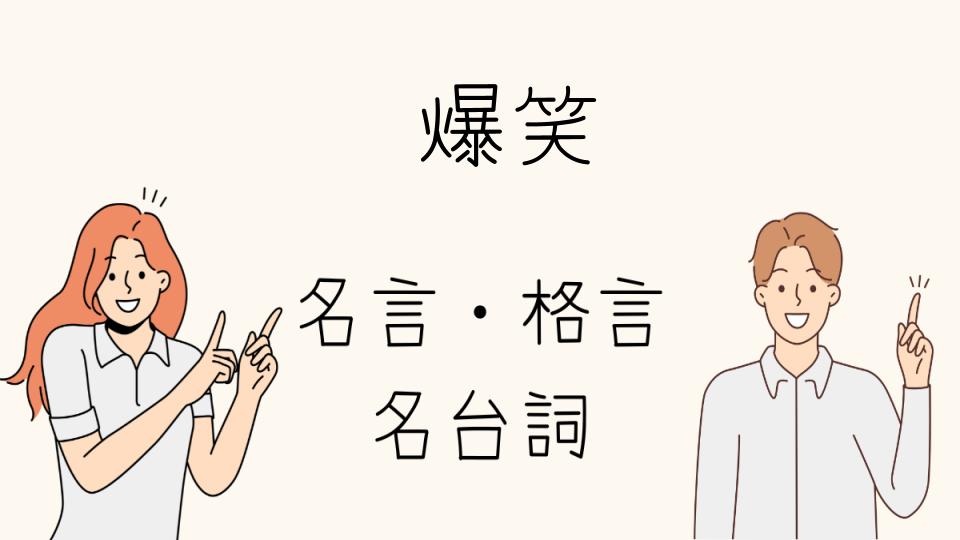 爆笑

名言・格言
名台詞